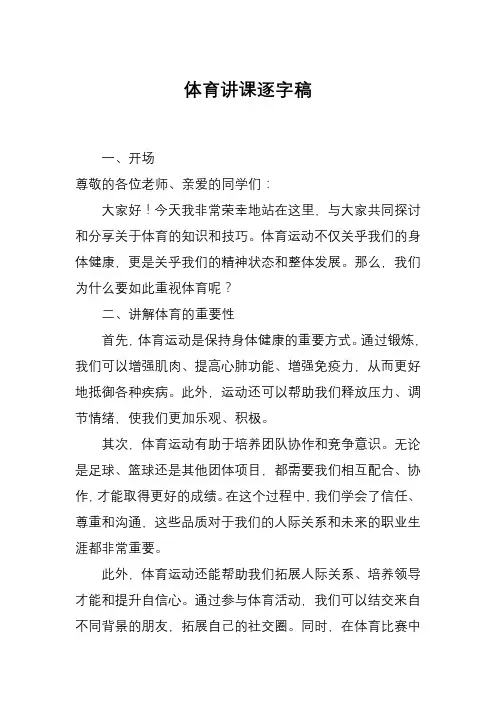 体育讲课逐字稿

一、开场

尊敬的各位老师、亲爱的同学们：

大家好！今天我非常荣幸地站在这里，与大家共同探讨和分享关于体育的知识和技巧。体育运动不仅关乎我们的身体健康，更是关乎我们的精神状态和整体发展。那么，我们为什么要如此重视体育呢？

二、讲解体育的重要性

首先，体育运动是保持身体健康的重要方式。通过锻炼，我们可以增强肌肉、提高心肺功能、增强免疫力，从而更好地抵御各种疾病。此外，运动还可以帮助我们释放压力、调节情绪，使我们更加乐观、积极。

其次，体育运动有助于培养团队协作和竞争意识。无论是足球、篮球还是其他团体项目，都需要我们相互配合、协作，才能取得更好的成绩。在这个过程中，我们学会了信任、尊重和沟通，这些品质对于我们的人际关系和未来的职业生涯都非常重要。

此外，体育运动还能帮助我们拓展人际关系、培养领导才能和提升自信心。通过参与体育活动，我们可以结交来自不同背景的朋友，拓展自己的社交圈。同时，在体育比赛中